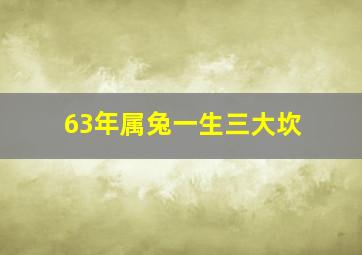 63年属兔一生三大坎